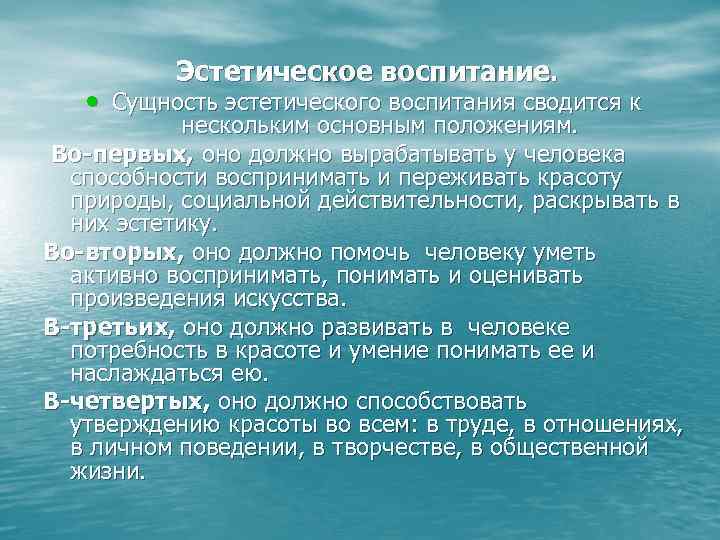 Эстетическое воспитание.

• Сущность эстетического воспитания сводится к нескольким основным положениям.

Во-первых, оно должно вырабатывать у человека способности воспринимать и переживать красоту природы, социальной действительности, раскрывать в них эстетику.

Во-вторых, оно должно помочь человеку уметь активно воспринимать, понимать и оценивать произведения искусства.

В-третьих, оно должно развивать в человеке потребность в красоте и умение понимать ее и наслаждаться ею.

В-четвертых, оно должно способствовать утверждению красоты во всем: в труде, в отношениях, в личном поведении, в творчестве, в общественной жизни.